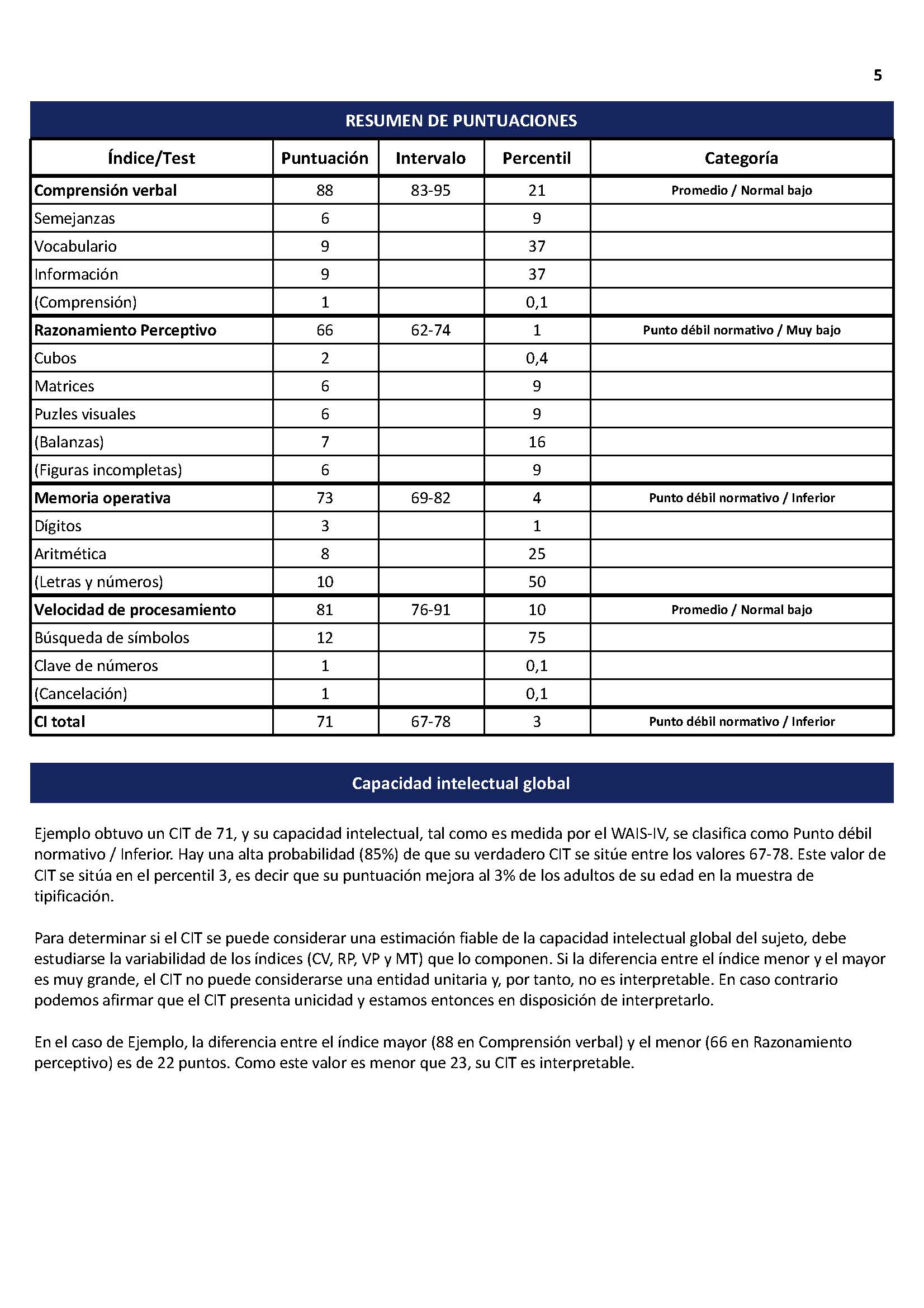 5

RESUMEN DE PUNTUACIONES

| Índice/Test | Puntuación | Intervalo | Percentil | Categoría |
|---|---|---|---|---|
| Comprensión verbal | 88 | 83-95 | 21 | Promedio / Normal bajo |
| Semejanzas | 6 |  | 9 |  |
| Vocabulario | 9 |  | 37 |  |
| Información | 9 |  | 37 |  |
| (Comprensión) | 1 |  | 0,1 |  |
| Razonamiento Perceptivo | 66 | 62-74 | 1 | Punto débil normativo / Muy bajo |
| Cubos | 2 |  | 0,4 |  |
| Matrices | 6 |  | 9 |  |
| Puzles visuales | 6 |  | 9 |  |
| (Balanzas) | 7 |  | 16 |  |
| (Figuras incompletas) | 6 |  | 9 |  |
| Memoria operativa | 73 | 69-82 | 4 | Punto débil normativo / Inferior |
| Dígitos | 3 |  | 1 |  |
| Aritmética | 8 |  | 25 |  |
| (Letras y números) | 10 |  | 50 |  |
| Velocidad de procesamiento | 81 | 76-91 | 10 | Promedio / Normal bajo |
| Búsqueda de símbolos | 12 |  | 75 |  |
| Clave de números | 1 |  | 0,1 |  |
| (Cancelación) | 1 |  | 0,1 |  |
| CI total | 71 | 67-78 | 3 | Punto débil normativo / Inferior |

Capacidad intelectual global

Ejemplo obtuvo un CIT de 71, y su capacidad intelectual, tal como es medida por el WAIS-IV, se clasifica como Punto débil normativo / Inferior. Hay una alta probabilidad (85%) de que su verdadero CIT se sitúe entre los valores 67-78. Este valor de CIT se sitúa en el percentil 3, es decir que su puntuación mejora al 3% de los adultos de su edad en la muestra de tipificación.

Para determinar si el CIT se puede considerar una estimación fiable de la capacidad intelectual global del sujeto, debe estudiarse la variabilidad de los índices (CV, RP, VP y MT) que lo componen. Si la diferencia entre el índice menor y el mayor es muy grande, el CIT no puede considerarse una entidad unitaria y, por tanto, no es interpretable. En caso contrario podemos afirmar que el CIT presenta unicidad y estamos entonces en disposición de interpretarlo.

En el caso de Ejemplo, la diferencia entre el índice mayor (88 en Comprensión verbal) y el menor (66 en Razonamiento perceptivo) es de 22 puntos. Como este valor es menor que 23, su CIT es interpretable.